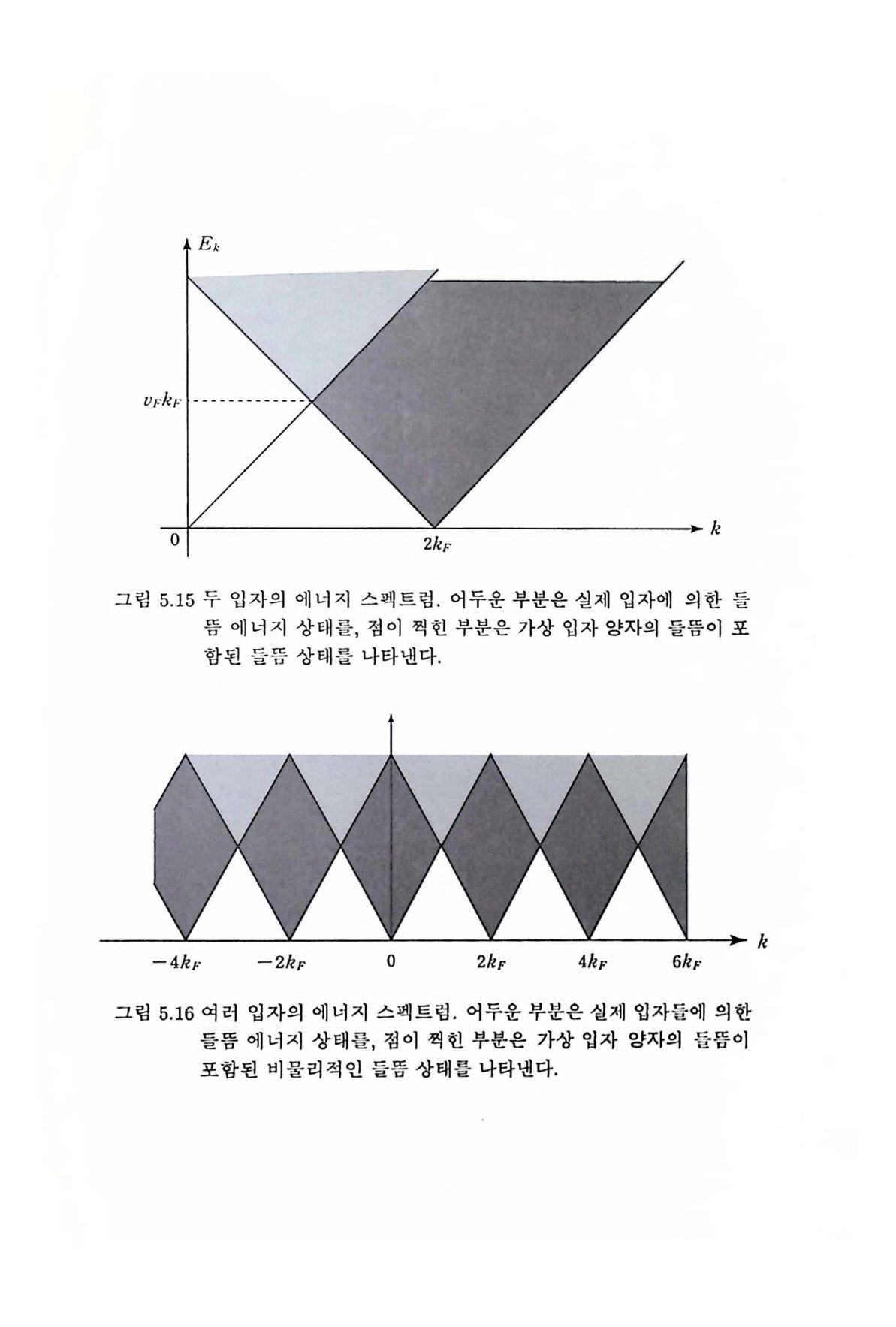 $E_k$

$v_F k_F$

0

$2k_F$

$k$

그림 5.15 두 입자의 에너지 스펙트럼. 어두운 부분은 실제 입자에 의한 들뜸 에너지 상태를, 점이 찍힌 부분은 가상 입자 양자의 들뜸이 포함된 들뜸 상태를 나타낸다.

$-4k_F$

$-2k_F$

0

$2k_F$

$4k_F$

$6k_F$

$k$

그림 5.16 여러 입자의 에너지 스펙트럼. 어두운 부분은 실제 입자들에 의한 들뜸 에너지 상태를, 점이 찍힌 부분은 가상 입자 양자의 들뜸이 포함된 비물리적인 들뜸 상태를 나타낸다.